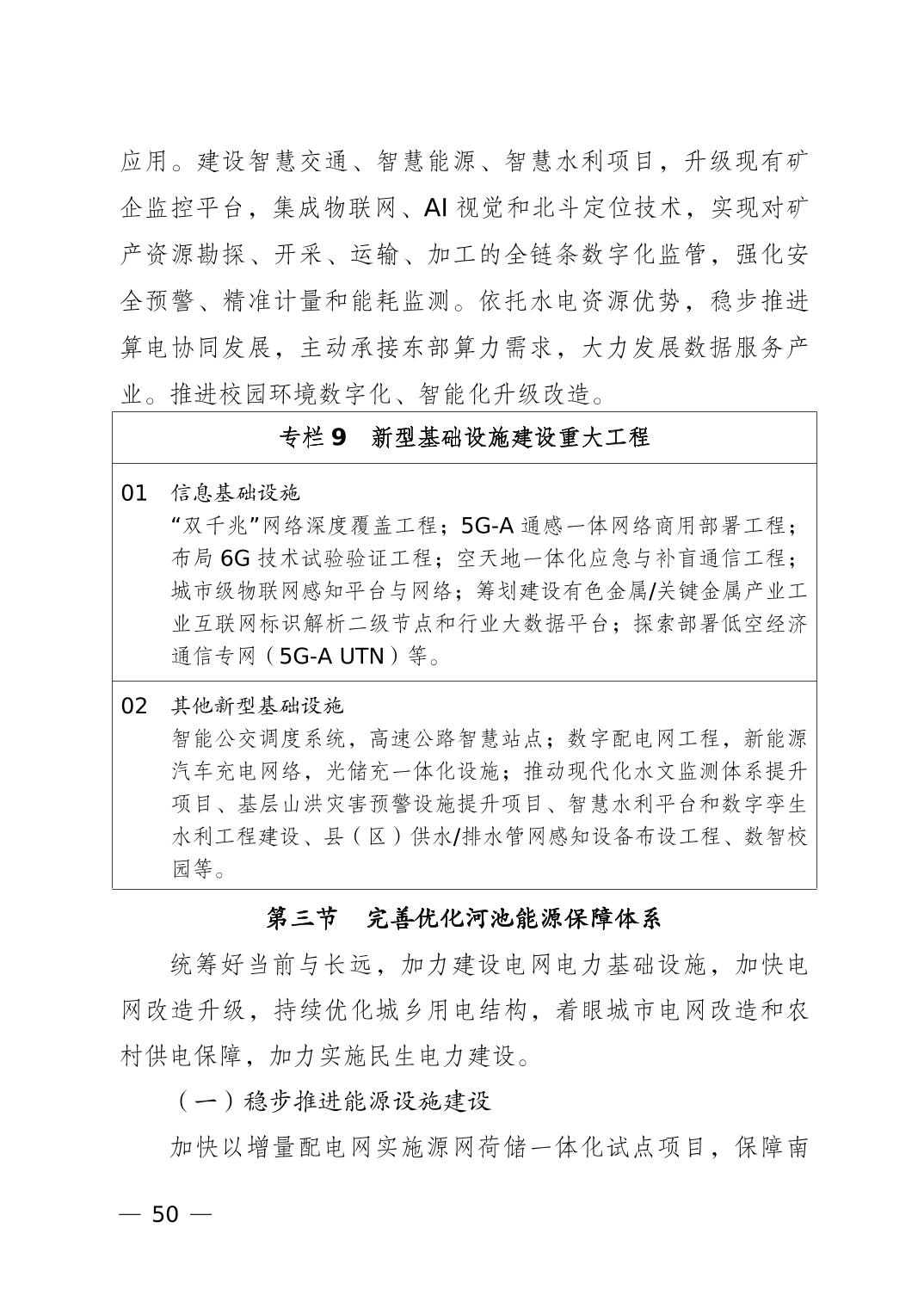 应用。建设智慧交通、智慧能源、智慧水利项目，升级现有矿企监控平台，集成物联网、AI 视觉和北斗定位技术，实现对矿产资源勘探、开采、运输、加工的全链条数字化监管，强化安全预警、精准计量和能耗监测。依托水电资源优势，稳步推进算电协同发展，主动承接东部算力需求，大力发展数据服务产业。推进校园环境数字化、智能化升级改造。

专栏 9　新型基础设施建设重大工程

01　信息基础设施
“双千兆”网络深度覆盖工程；5G-A 通感一体网络商用部署工程；布局 6G 技术试验验证工程；空天地一体化应急与补盲通信工程；城市级物联网感知平台与网络；筹划建设有色金属/关键金属产业工业互联网标识解析二级节点和行业大数据平台；探索部署低空经济通信专网（5G-A UTN）等。

02　其他新型基础设施
智能公交调度系统，高速公路智慧站点；数字配电网工程，新能源汽车充电网络，光储充一体化设施；推动现代化水文监测体系提升项目、基层山洪灾害预警设施提升项目、智慧水利平台和数字孪生水利工程建设、县（区）供水/排水管网感知设备布设工程、数智校园等。

第三节　完善优化河池能源保障体系

统筹好当前与长远，加力建设电网电力基础设施，加快电网改造升级，持续优化城乡用电结构，着眼城市电网改造和农村供电保障，加力实施民生电力建设。

（一）稳步推进能源设施建设

加快以增量配电网实施源网荷储一体化试点项目，保障南

— 50 —